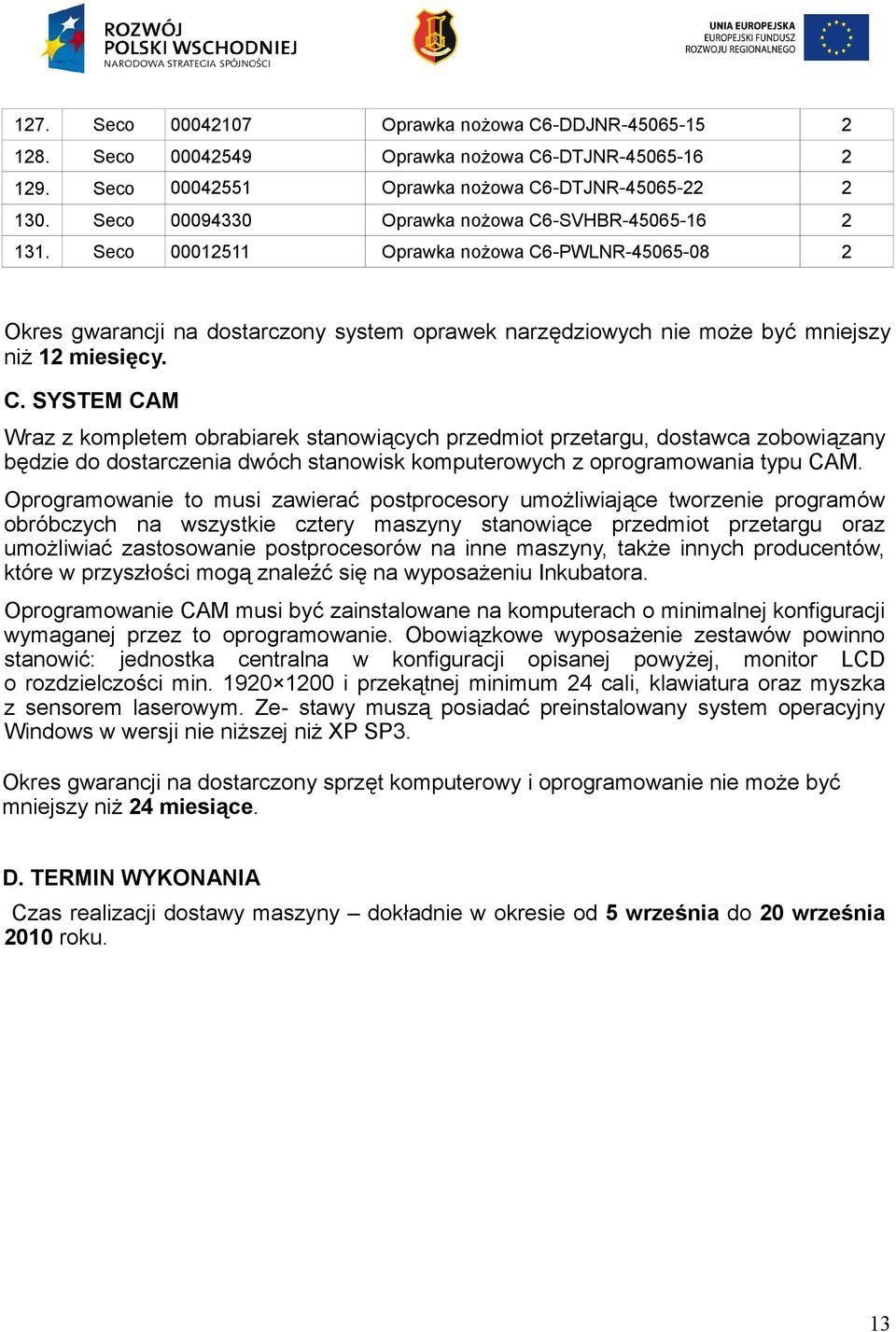 ROZWÓJ POLSKI WSCHODNIEJ
NARODOWA STRATEGIA SPÓJNOŚCI

UNIA EUROPEJSKA
EUROPEJSKI FUNDUSZ ROZWOJU REGIONALNEGO

| 127. | Seco | 00042107 | Oprawka nożowa C6-DDJNR-45065-15 | 2 |
|---|---|---|---|---|
| 128. | Seco | 00042549 | Oprawka nożowa C6-DTJNR-45065-16 | 2 |
| 129. | Seco | 00042551 | Oprawka nożowa C6-DTJNR-45065-22 | 2 |
| 130. | Seco | 00094330 | Oprawka nożowa C6-SVHBR-45065-16 | 2 |
| 131. | Seco | 00012511 | Oprawka nożowa C6-PWLNR-45065-08 | 2 |

Okres gwarancji na dostarczony system oprawek narzędziowych nie może być mniejszy niż 12 miesięcy.

C. SYSTEM CAM

Wraz z kompletem obrabiarek stanowiących przedmiot przetargu, dostawca zobowiązany będzie do dostarczenia dwóch stanowisk komputerowych z oprogramowania typu CAM.

Oprogramowanie to musi zawierać postprocesory umożliwiające tworzenie programów obróbczych na wszystkie cztery maszyny stanowiące przedmiot przetargu oraz umożliwiać zastosowanie postprocesorów na inne maszyny, także innych producentów, które w przyszłości mogą znaleźć się na wyposażeniu Inkubatora.

Oprogramowanie CAM musi być zainstalowane na komputerach o minimalnej konfiguracji wymaganej przez to oprogramowanie. Obowiązkowe wyposażenie zestawów powinno stanowić: jednostka centralna w konfiguracji opisanej powyżej, monitor LCD o rozdzielczości min. 1920×1200 i przekątnej minimum 24 cali, klawiatura oraz myszka z sensorem laserowym. Ze- stawy muszą posiadać preinstalowany system operacyjny Windows w wersji nie niższej niż XP SP3.

Okres gwarancji na dostarczony sprzęt komputerowy i oprogramowanie nie może być mniejszy niż 24 miesiące.

D. TERMIN WYKONANIA

Czas realizacji dostawy maszyny – dokładnie w okresie od 5 września do 20 września 2010 roku.

13